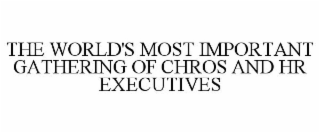 THE WORLD'S MOST IMPORTANT GATHERING OF CHROS AND HR EXECUTIVES